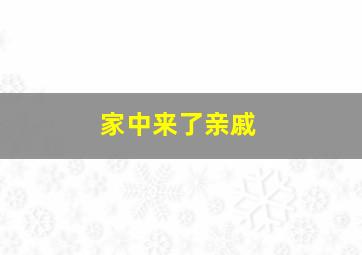 家中来了亲戚